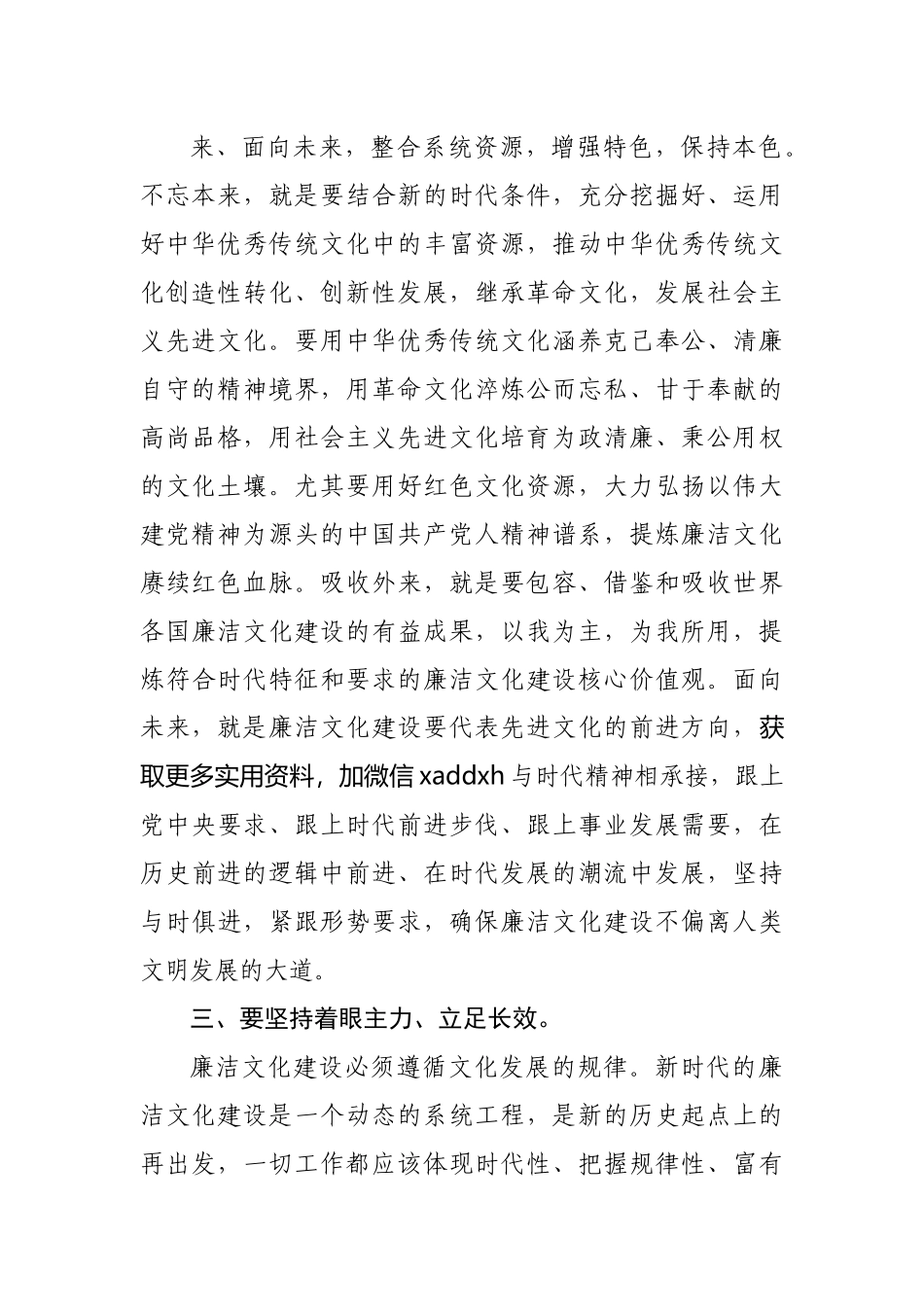 来、面向未来，整合系统资源，增强特色，保持本色。不忘本来，就是要结合新的时代条件，充分挖掘好、运用好中华优秀传统文化中的丰富资源，推动中华优秀传统文化创造性转化、创新性发展，继承革命文化，发展社会主义先进文化。要用中华优秀传统文化涵养克己奉公、清廉自守的精神境界，用革命文化淬炼公而忘私、甘于奉献的高尚品格，用社会主义先进文化培育为政清廉、秉公用权的文化土壤。尤其要用好红色文化资源，大力弘扬以伟大建党精神为源头的中国共产党人精神谱系，提炼廉洁文化赓续红色血脉。吸收外来，就是要包容、借鉴和吸收世界各国廉洁文化建设的有益成果，以我为主，为我所用，提炼符合时代特征和要求的廉洁文化建设核心价值观。面向未来，就是廉洁文化建设要代表先进文化的前进方向，获取更多实用资料，加微信 xaddxh 与时代精神相承接，跟上党中央要求、跟上时代前进步伐、跟上事业发展需要，在历史前进的逻辑中前进、在时代发展的潮流中发展，坚持与时俱进，紧跟形势要求，确保廉洁文化建设不偏离人类文明发展的大道。

三、要坚持着眼主力、立足长效。

廉洁文化建设必须遵循文化发展的规律。新时代的廉洁文化建设是一个动态的系统工程，是新的历史起点上的再出发，一切工作都应该体现时代性、把握规律性、富有